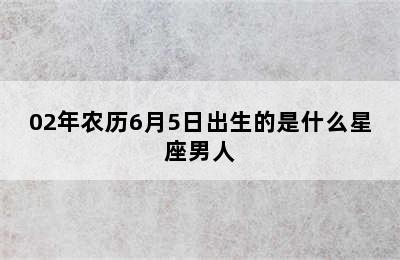 02年农历6月5日出生的是什么星座男人